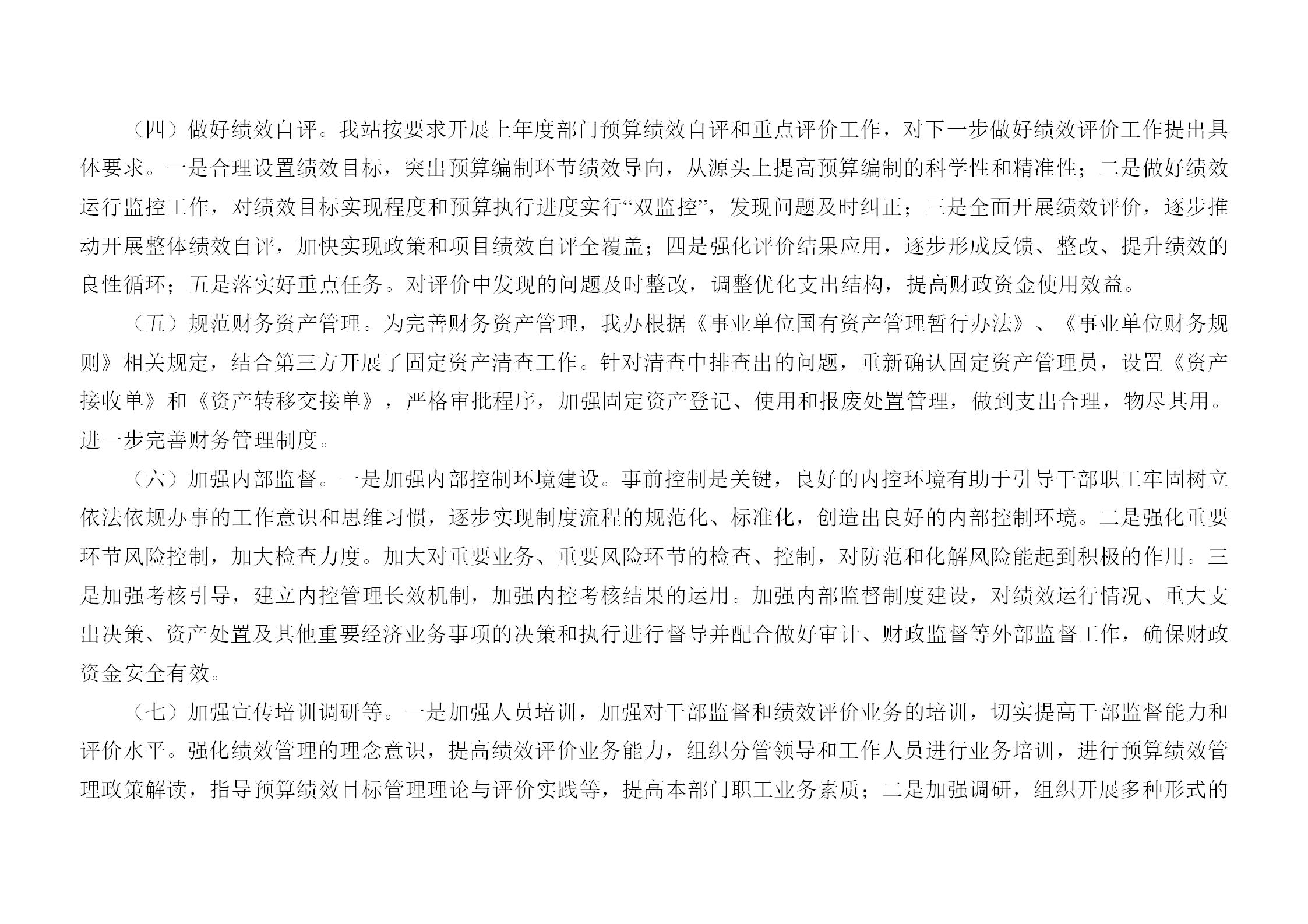 （四）做好绩效自评。我站按要求开展上年度部门预算绩效自评和重点评价工作，对下一步做好绩效评价工作提出具体要求。一是合理设置绩效目标，突出预算编制环节绩效导向，从源头上提高预算编制的科学性和精准性；二是做好绩效运行监控工作，对绩效目标实现程度和预算执行进度实行“双监控”，发现问题及时纠正；三是全面开展绩效评价，逐步推动开展整体绩效自评，加快实现政策和项目绩效自评全覆盖；四是强化评价结果应用，逐步形成反馈、整改、提升绩效的良性循环；五是落实好重点任务。对评价中发现的问题及时整改，调整优化支出结构，提高财政资金使用效益。

（五）规范财务资产管理。为完善财务资产管理，我办根据《事业单位国有资产管理暂行办法》、《事业单位财务规则》相关规定，结合第三方开展了固定资产清查工作。针对清查中排查出的问题，重新确认固定资产管理员，设置《资产接收单》和《资产转移交接单》，严格审批程序，加强固定资产登记、使用和报废处置管理，做到支出合理，物尽其用。进一步完善财务管理制度。

（六）加强内部监督。一是加强内部控制环境建设。事前控制是关键，良好的内控环境有助于引导干部职工牢固树立依法依规办事的工作意识和思维习惯，逐步实现制度流程的规范化、标准化，创造出良好的内部控制环境。二是强化重要环节风险控制，加大检查力度。加大对重要业务、重要风险环节的检查、控制，对防范和化解风险能起到积极的作用。三是加强考核引导，建立内控管理长效机制，加强内控考核结果的运用。加强内部监督制度建设，对绩效运行情况、重大支出决策、资产处置及其他重要经济业务事项的决策和执行进行督导并配合做好审计、财政监督等外部监督工作，确保财政资金安全有效。

（七）加强宣传培训调研等。一是加强人员培训，加强对干部监督和绩效评价业务的培训，切实提高干部监督能力和评价水平。强化绩效管理的理念意识，提高绩效评价业务能力，组织分管领导和工作人员进行业务培训，进行预算绩效管理政策解读，指导预算绩效目标管理理论与评价实践等，提高本部门职工业务素质；二是加强调研，组织开展多种形式的